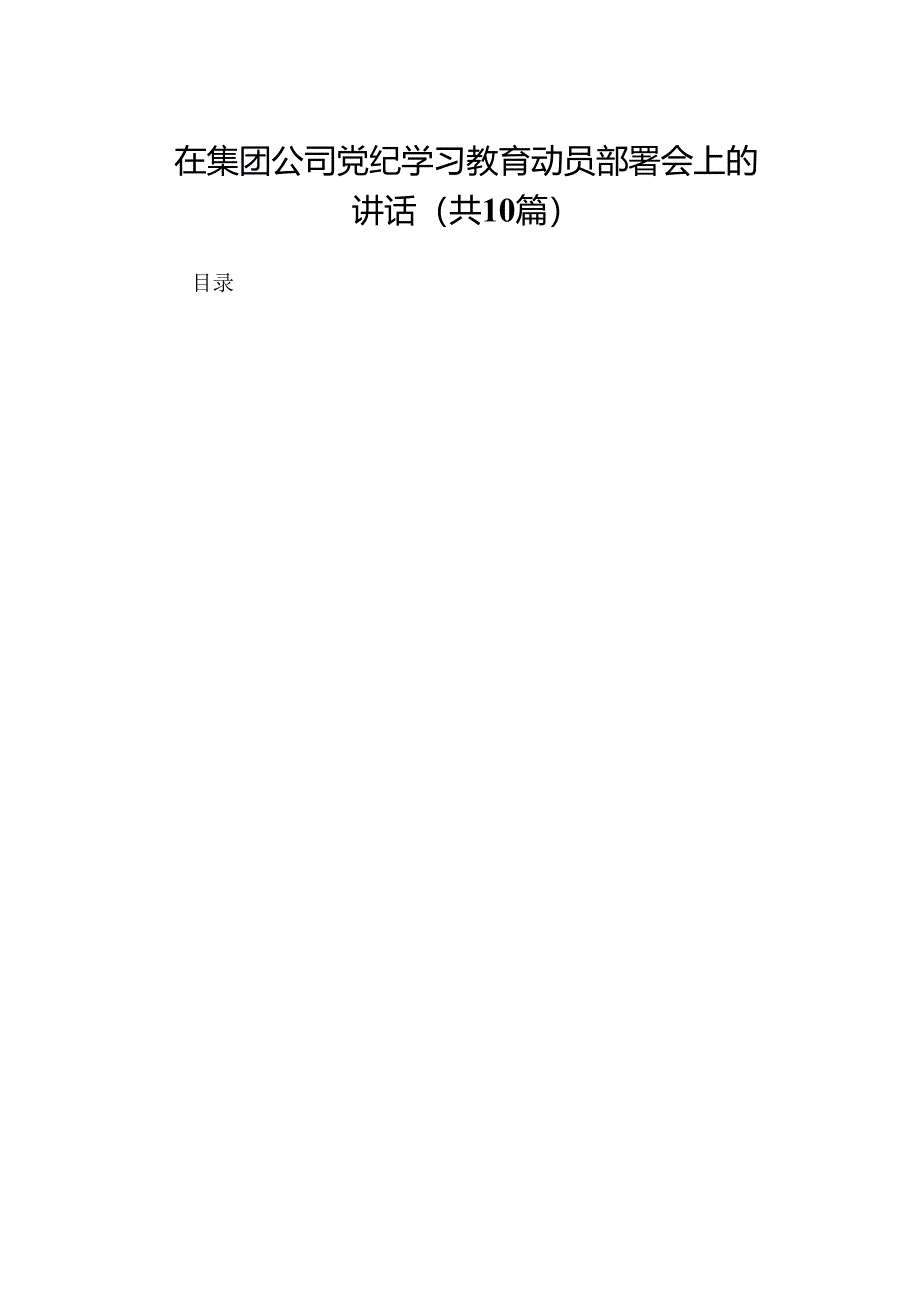 在集团公司党纪学习教育动员部署会上的讲话（共10篇）

目录